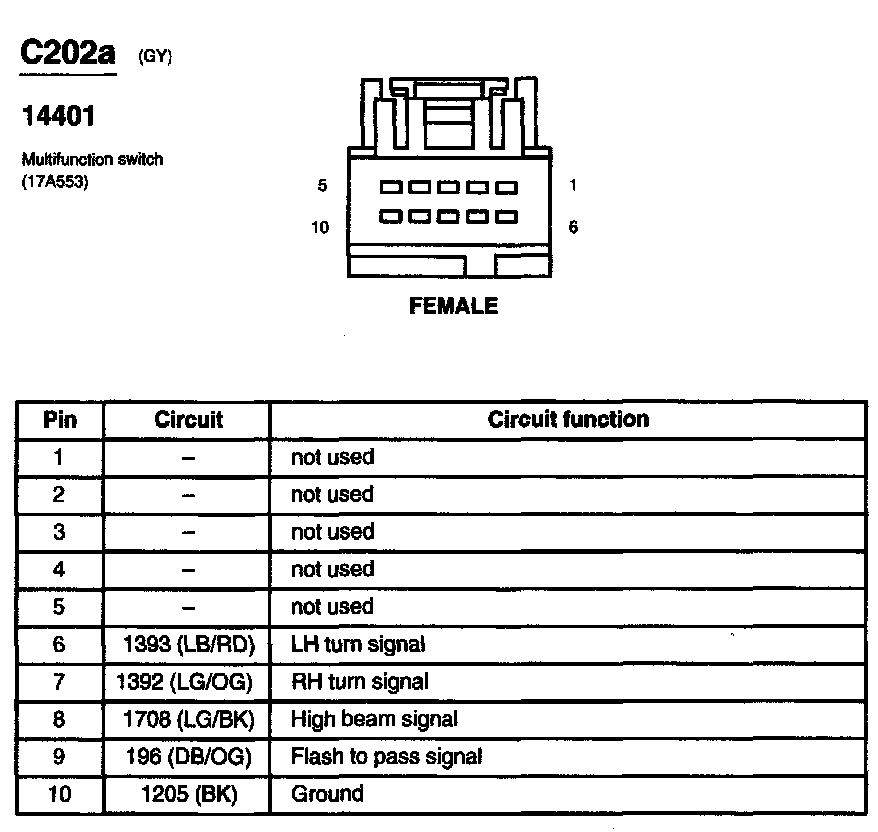 C202a (GY)

14401

Multifunction switch (17A553)

5 1
10 6

FEMALE

| Pin | Circuit | Circuit function |
|---|---|---|
| 1 | – | not used |
| 2 | – | not used |
| 3 | – | not used |
| 4 | – | not used |
| 5 | – | not used |
| 6 | 1393 (LB/RD) | LH turn signal |
| 7 | 1392 (LG/OG) | RH turn signal |
| 8 | 1708 (LG/BK) | High beam signal |
| 9 | 196 (DB/OG) | Flash to pass signal |
| 10 | 1205 (BK) | Ground |